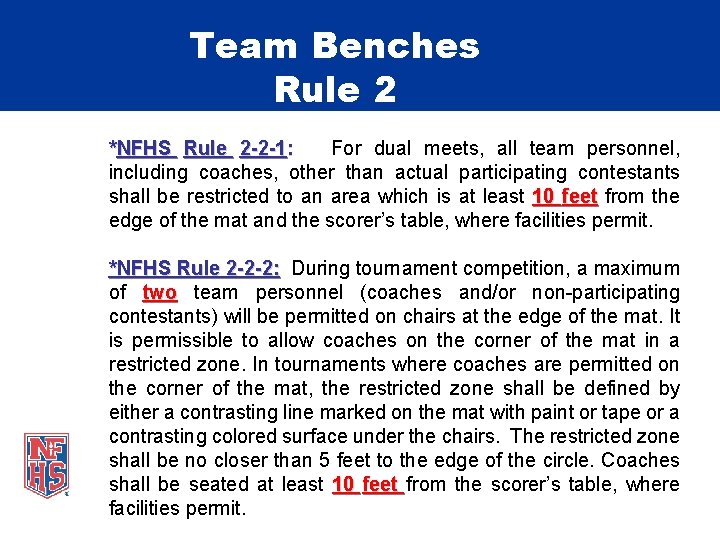 Team Benches
Rule 2

*NFHS Rule 2-2-1: For dual meets, all team personnel, including coaches, other than actual participating contestants shall be restricted to an area which is at least 10 feet from the edge of the mat and the scorer's table, where facilities permit.

*NFHS Rule 2-2-2: During tournament competition, a maximum of two team personnel (coaches and/or non-participating contestants) will be permitted on chairs at the edge of the mat. It is permissible to allow coaches on the corner of the mat in a restricted zone. In tournaments where coaches are permitted on the corner of the mat, the restricted zone shall be defined by either a contrasting line marked on the mat with paint or tape or a contrasting colored surface under the chairs. The restricted zone shall be no closer than 5 feet to the edge of the circle. Coaches shall be seated at least 10 feet from the scorer's table, where facilities permit.

NFHS